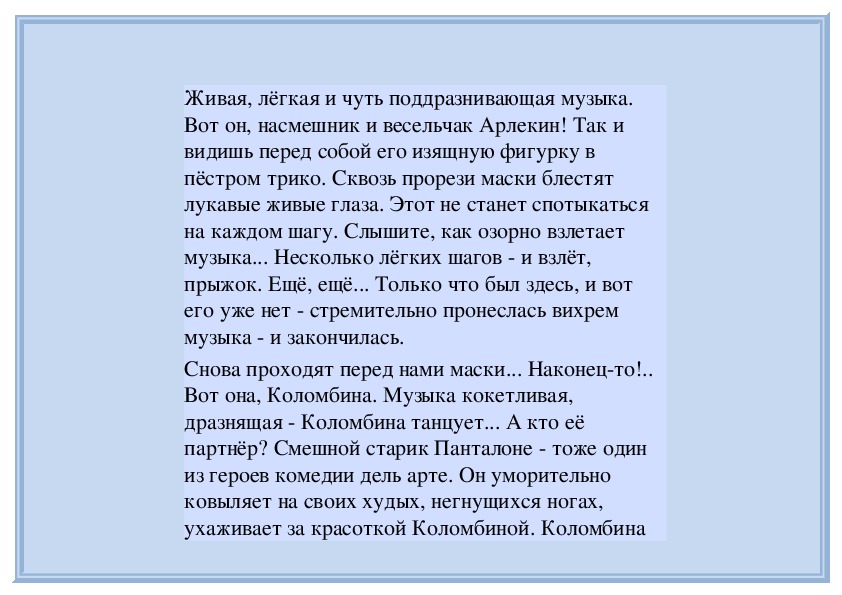 Живая, лёгкая и чуть поддразнивающая музыка. Вот он, насмешник и весельчак Арлекин! Так и видишь перед собой его изящную фигурку в пёстром трико. Сквозь прорези маски блестят лукавые живые глаза. Этот не станет спотыкаться на каждом шагу. Слышите, как озорно взлетает музыка... Несколько лёгких шагов - и взлёт, прыжок. Ещё, ещё... Только что был здесь, и вот его уже нет - стремительно пронеслась вихрем музыка - и закончилась.

Снова проходят перед нами маски... Наконец-то!.. Вот она, Коломбина. Музыка кокетливая, дразнящая - Коломбина танцует... А кто её партнёр? Смешной старик Панталоне - тоже один из героев комедии дель арте. Он уморительно ковыляет на своих худых, негнущихся ногах, ухаживает за красоткой Коломбиной. Коломбина